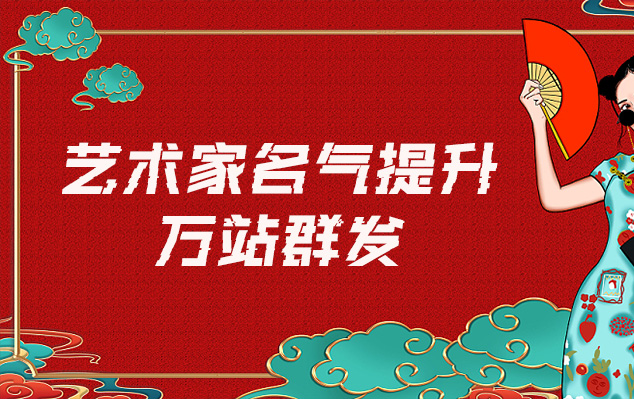 艺术家名气提升
万站群发